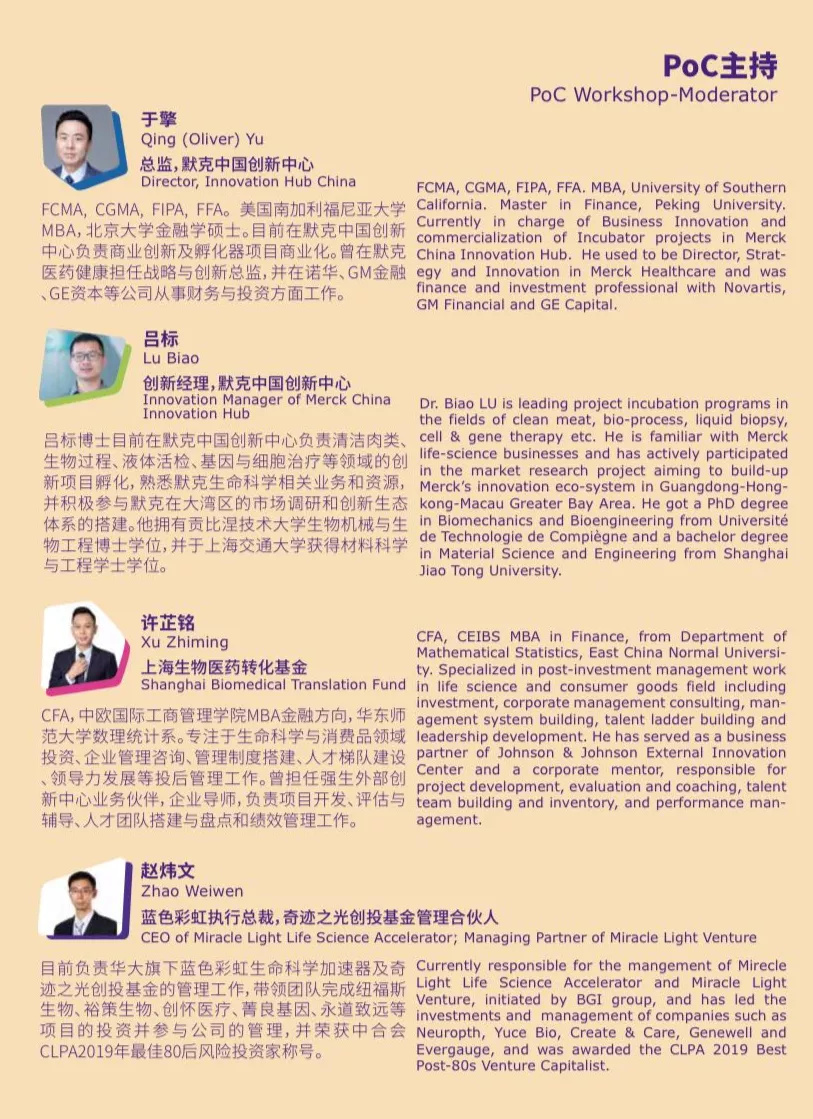 PoC主持
PoC Workshop-Moderator

于擎
Qing (Oliver) Yu
总监，默克中国创新中心
Director, Innovation Hub China

FCMA, CGMA, FIPA, FFA。美国南加利福尼亚大学MBA，北京大学金融学硕士。目前在默克中国创新中心负责商业创新及孵化器项目商业化。曾在默克医药健康担任战略与创新总监，并在诺华、GM金融、GE资本等公司从事财务与投资方面工作。

FCMA, CGMA, FIPA, FFA. MBA, University of Southern California. Master in Finance, Peking University. Currently in charge of Business Innovation and commercialization of Incubator projects in Merck China Innovation Hub. He used to be Director, Strategy and Innovation in Merck Healthcare and was finance and investment professional with Novartis, GM Financial and GE Capital.

吕标
Lu Biao
创新经理，默克中国创新中心
Innovation Manager of Merck China Innovation Hub

吕标博士目前在默克中国创新中心负责清洁肉类、生物过程、液体活检、基因与细胞治疗等领域的创新项目孵化，熟悉默克生命科学相关业务和资源，并积极参与默克在大湾区的市场调研和创新生态体系的搭建。他拥有贡比涅技术大学生物机械与生物工程博士学位，并于上海交通大学获得材料科学与工程学士学位。

Dr. Biao LU is leading project incubation programs in the fields of clean meat, bio-process, liquid biopsy, cell & gene therapy etc. He is familiar with Merck life-science businesses and has actively participated in the market research project aiming to build-up Merck's innovation eco-system in Guangdong-Hongkong-Macau Greater Bay Area. He got a PhD degree in Biomechanics and Bioengineering from Université de Technologie de Compiègne and a bachelor degree in Material Science and Engineering from Shanghai Jiao Tong University.

许芷铭
Xu Zhiming
上海生物医药转化基金
Shanghai Biomedical Translation Fund

CFA，中欧国际工商管理学院MBA金融方向，华东师范大学数理统计系。专注于生命科学与消费品领域投资、企业管理咨询、管理制度搭建、人才梯队建设、领导力发展等投后管理工作。曾担任强生外部创新中心业务伙伴，企业导师，负责项目开发、评估与辅导、人才团队搭建与盘点和绩效管理工作。

CFA, CEIBS MBA in Finance, from Department of Mathematical Statistics, East China Normal University. Specialized in post-investment management work in life science and consumer goods field including investment, corporate management consulting, management system building, talent ladder building and leadership development. He has served as a business partner of Johnson & Johnson External Innovation Center and a corporate mentor, responsible for project development, evaluation and coaching, talent team building and inventory, and performance management.

赵炜文
Zhao Weiwen
蓝色彩虹执行总裁，奇迹之光创投基金管理合伙人
CEO of Miracle Light Life Science Accelerator; Managing Partner of Miracle Light Venture

目前负责华大旗下蓝色彩虹生命科学加速器及奇迹之光创投基金的管理工作，带领团队完成纽福斯生物、裕策生物、创怀医疗、菁良基因、永道致远等项目的投资并参与公司的管理，并荣获中合会CLPA2019年最佳80后风险投资家称号。

Currently responsible for the mangement of Mirecle Light Life Science Accelerator and Miracle Light Venture, initiated by BGI group, and has led the investments and management of companies such as Neuropth, Yuce Bio, Create & Care, Genewell and Evergauge, and was awarded the CLPA 2019 Best Post-80s Venture Capitalist.